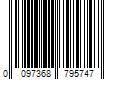 0 097368 795747